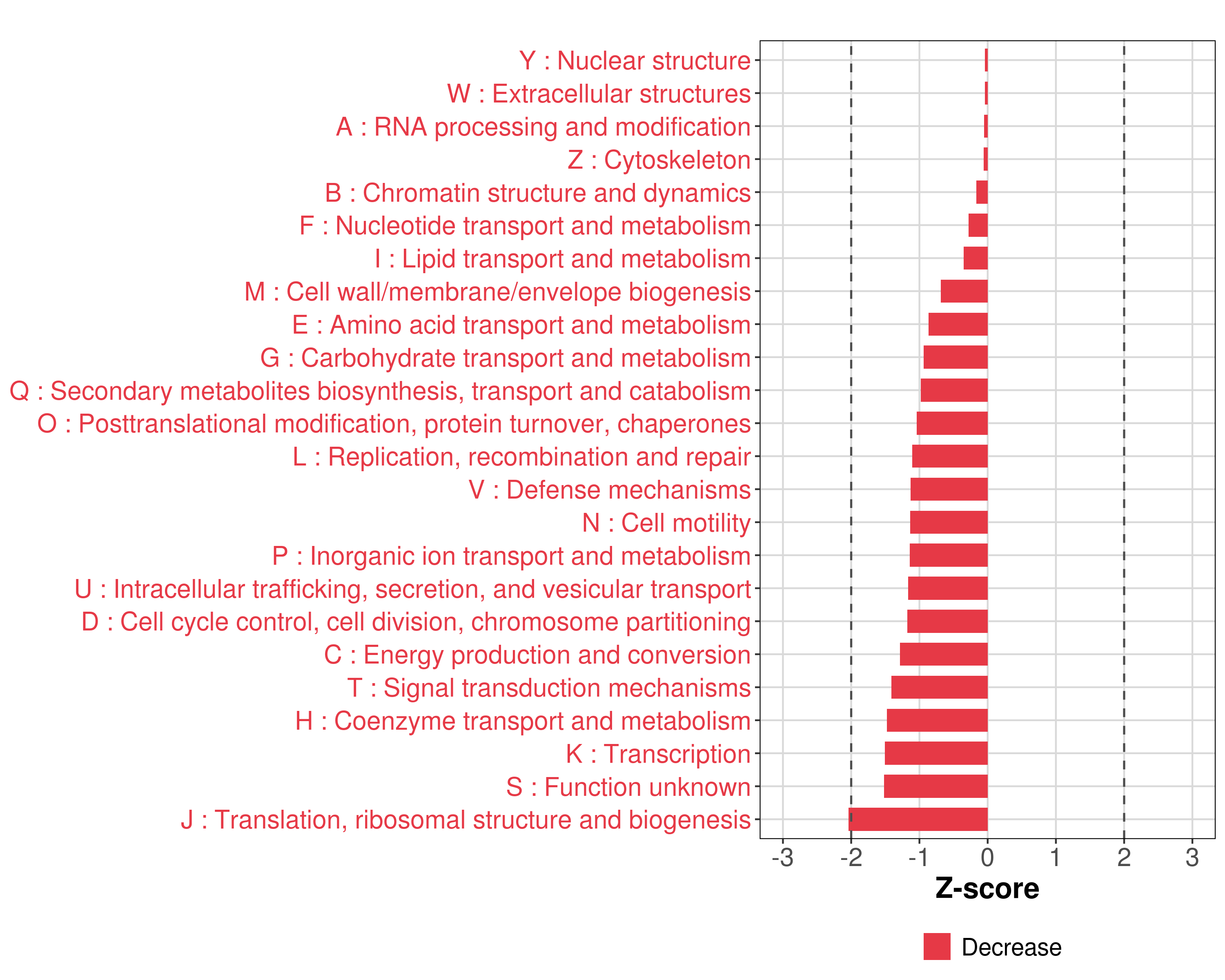 Y : Nuclear structure
W : Extracellular structures
A : RNA processing and modification
Z : Cytoskeleton
B : Chromatin structure and dynamics
F : Nucleotide transport and metabolism
I : Lipid transport and metabolism
M : Cell wall/membrane/envelope biogenesis
E : Amino acid transport and metabolism
G : Carbohydrate transport and metabolism
Q : Secondary metabolites biosynthesis, transport and catabolism
O : Posttranslational modification, protein turnover, chaperones
L : Replication, recombination and repair
V : Defense mechanisms
N : Cell motility
P : Inorganic ion transport and metabolism
U : Intracellular trafficking, secretion, and vesicular transport
D : Cell cycle control, cell division, chromosome partitioning
C : Energy production and conversion
T : Signal transduction mechanisms
H : Coenzyme transport and metabolism
K : Transcription
S : Function unknown
J : Translation, ribosomal structure and biogenesis

-3 -2 -1 0 1 2 3

Z-score

Decrease